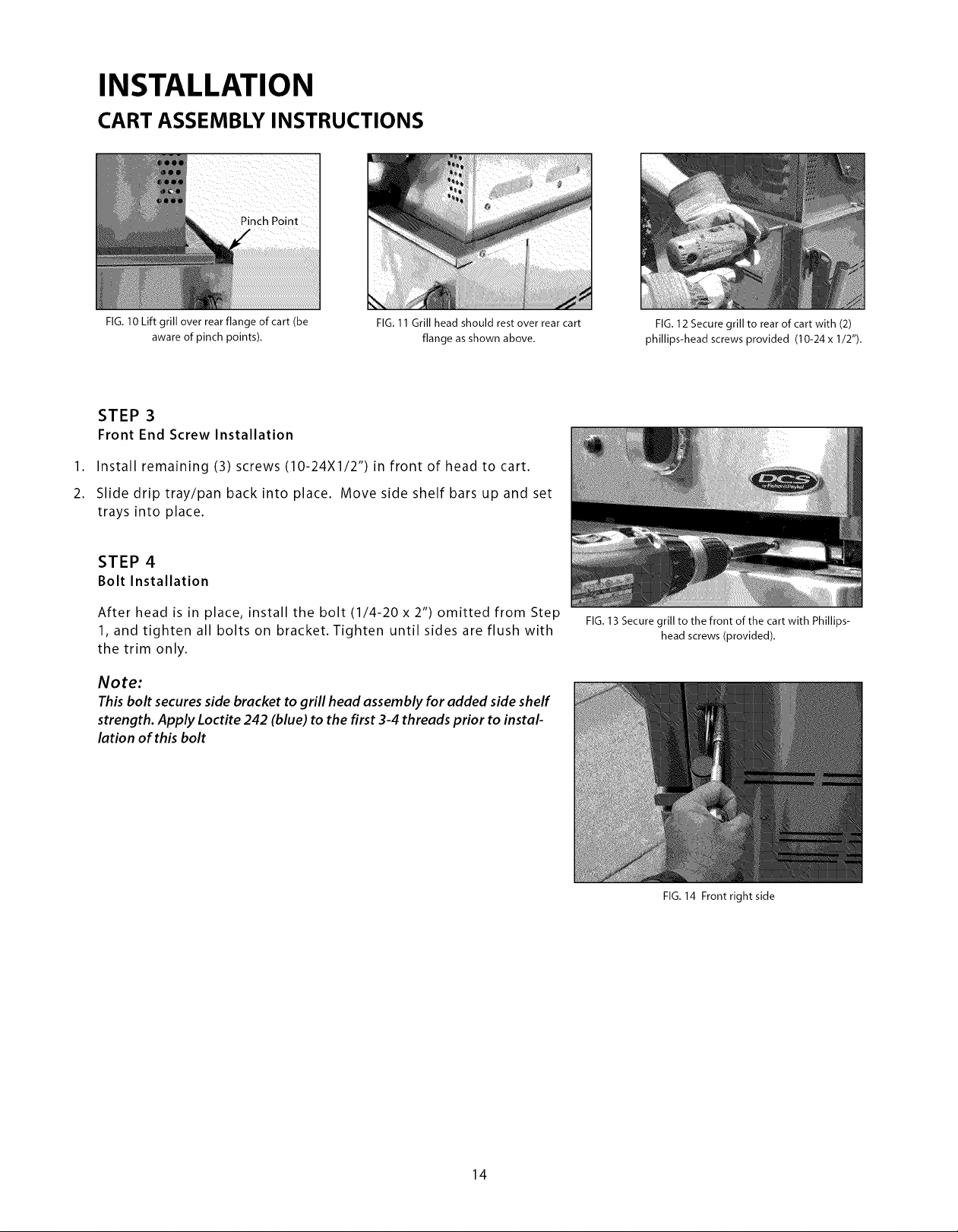 INSTALLATION

CART ASSEMBLY INSTRUCTIONS

Pinch Point

FIG. 10 Lift grill over rear flange of cart (be aware of pinch points).

FIG. 11 Grill head should rest over rear cart flange as shown above.

FIG. 12 Secure grill to rear of cart with (2) phillips-head screws provided (10-24 x 1/2").

STEP 3

Front End Screw Installation

1. Install remaining (3) screws (10-24X1/2") in front of head to cart.

2. Slide drip tray/pan back into place. Move side shelf bars up and set trays into place.

STEP 4

Bolt Installation

After head is in place, install the bolt (1/4-20 x 2") omitted from Step 1, and tighten all bolts on bracket. Tighten until sides are flush with the trim only.

Note:

This bolt secures side bracket to grill head assembly for added side shelf strength. Apply Loctite 242 (blue) to the first 3-4 threads prior to installation of this bolt

DCS

FIG. 13 Secure grill to the front of the cart with Phillips-head screws (provided).

FIG. 14 Front right side

14